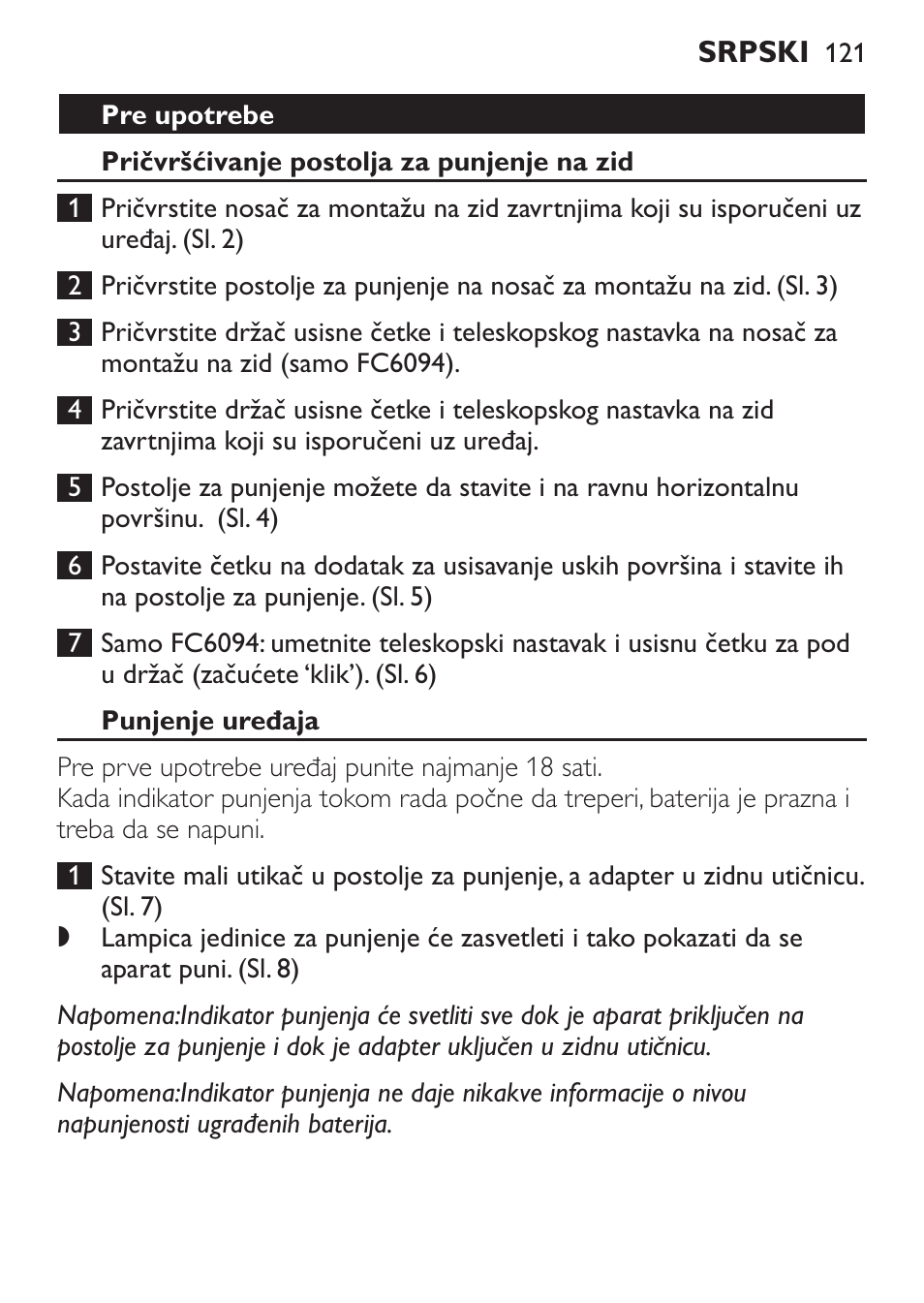 SRPSKI 121

Pre upotrebe

Pričvršćivanje postolja za punjenje na zid

1 Pričvrstite nosač za montažu na zid zavrtnjima koji su isporučeni uz uređaj. (Sl. 2)

2 Pričvrstite postolje za punjenje na nosač za montažu na zid. (Sl. 3)

3 Pričvrstite držač usisne četke i teleskopskog nastavka na nosač za montažu na zid (samo FC6094).

4 Pričvrstite držač usisne četke i teleskopskog nastavka na zid zavrtnjima koji su isporučeni uz uređaj.

5 Postolje za punjenje možete da stavite i na ravnu horizontalnu površinu. (Sl. 4)

6 Postavite četku na dodatak za usisavanje uskih površina i stavite ih na postolje za punjenje. (Sl. 5)

7 Samo FC6094: umetnite teleskopski nastavak i usisnu četku za pod u držač (začućete ‘klik’). (Sl. 6)

Punjenje uređaja

Pre prve upotrebe uređaj punite najmanje 18 sati.
Kada indikator punjenja tokom rada počne da treperi, baterija je prazna i treba da se napuni.

1 Stavite mali utikač u postolje za punjenje, a adapter u zidnu utičnicu. (Sl. 7)

◗ Lampica jedinice za punjenje će zasvetleti i tako pokazati da se aparat puni. (Sl. 8)

Napomena:Indikator punjenja će svetliti sve dok je aparat priključen na postolje za punjenje i dok je adapter uključen u zidnu utičnicu.

Napomena:Indikator punjenja ne daje nikakve informacije o nivou napunjenosti ugrađenih baterija.